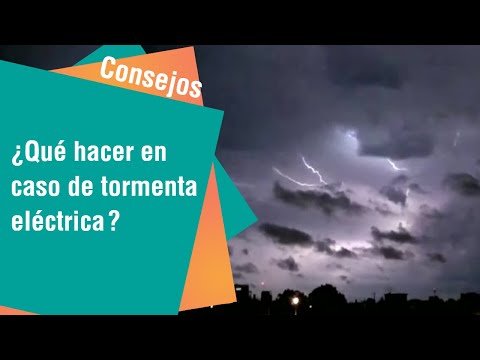 Consejos

¿Qué hacer en caso de tormenta eléctrica?